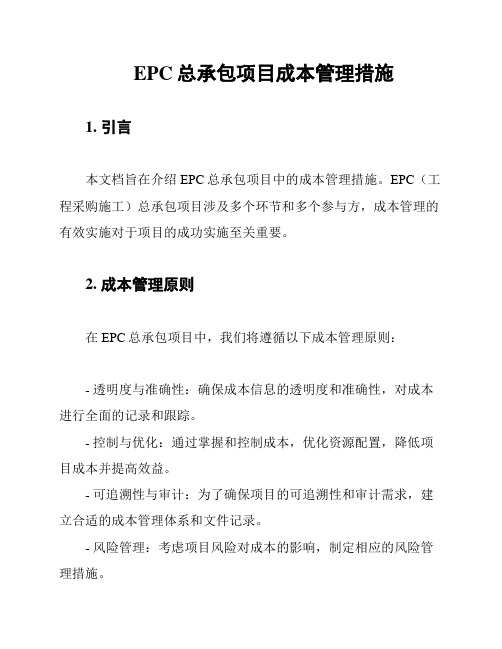 EPC 总承包项目成本管理措施

1. 引言

本文档旨在介绍 EPC 总承包项目中的成本管理措施。EPC（工程采购施工）总承包项目涉及多个环节和多个参与方，成本管理的有效实施对于项目的成功实施至关重要。

2. 成本管理原则

在 EPC 总承包项目中，我们将遵循以下成本管理原则：

- 透明度与准确性：确保成本信息的透明度和准确性，对成本进行全面的记录和跟踪。

- 控制与优化：通过掌握和控制成本，优化资源配置，降低项目成本并提高效益。

- 可追溯性与审计：为了确保项目的可追溯性和审计需求，建立合适的成本管理体系和文件记录。

- 风险管理：考虑项目风险对成本的影响，制定相应的风险管理措施。